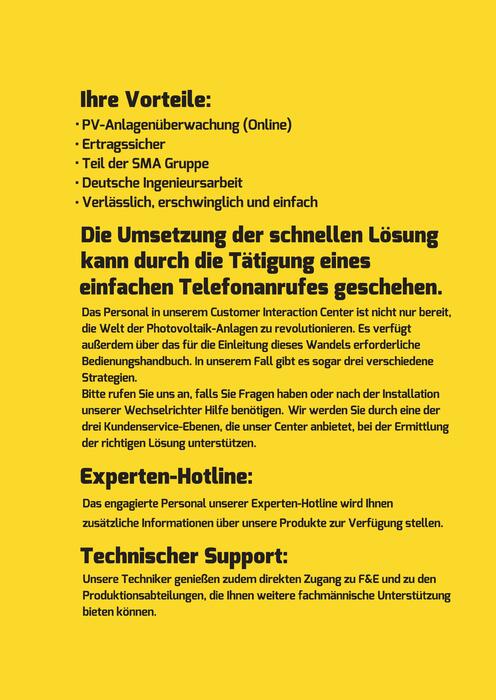 Ihre Vorteile:
· PV-Anlagenüberwachung (Online)
· Ertragssicher
· Teil der SMA Gruppe
· Deutsche Ingenieursarbeit
· Verlässlich, erschwinglich und einfach

Die Umsetzung der schnellen Lösung kann durch die Tätigung eines einfachen Telefonanrufes geschehen.

Das Personal in unserem Customer Interaction Center ist nicht nur bereit, die Welt der Photovoltaik-Anlagen zu revolutionieren. Es verfügt außerdem über das für die Einleitung dieses Wandels erforderliche Bedienungshandbuch. In unserem Fall gibt es sogar drei verschiedene Strategien.
Bitte rufen Sie uns an, falls Sie Fragen haben oder nach der Installation unserer Wechselrichter Hilfe benötigen. Wir werden Sie durch eine der drei Kundenservice-Ebenen, die unser Center anbietet, bei der Ermittlung der richtigen Lösung unterstützen.

Experten-Hotline:

Das engagierte Personal unserer Experten-Hotline wird Ihnen zusätzliche Informationen über unsere Produkte zur Verfügung stellen.

Technischer Support:

Unsere Techniker genießen zudem direkten Zugang zu F&E und zu den Produktionsabteilungen, die Ihnen weitere fachmännische Unterstützung bieten können.